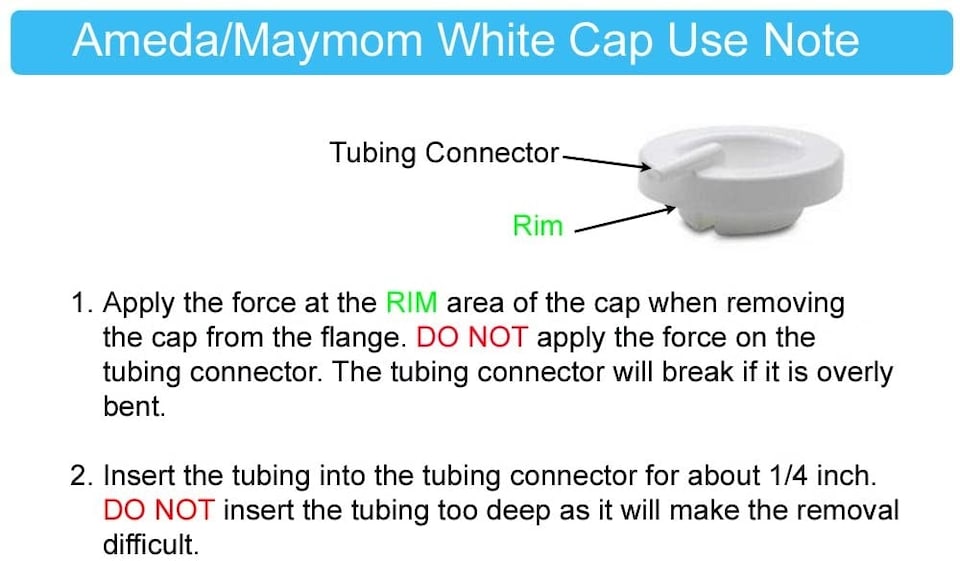 Ameda/Maymom White Cap Use Note

Tubing Connector

Rim

1. Apply the force at the RIM area of the cap when removing the cap from the flange. DO NOT apply the force on the tubing connector. The tubing connector will break if it is overly bent.

2. Insert the tubing into the tubing connector for about 1/4 inch. DO NOT insert the tubing too deep as it will make the removal difficult.